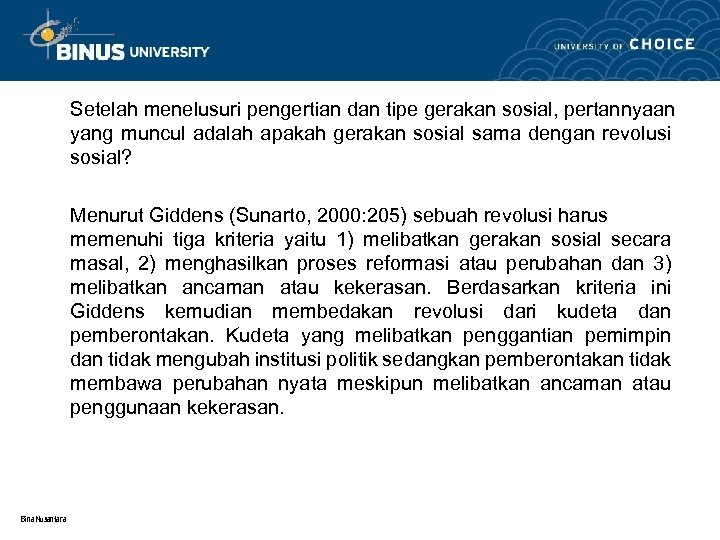 BINUS UNIVERSITY

UNIVERSITY OF CHOICE

Setelah menelusuri pengertian dan tipe gerakan sosial, pertannyaan yang muncul adalah apakah gerakan sosial sama dengan revolusi sosial?

Menurut Giddens (Sunarto, 2000:205) sebuah revolusi harus memenuhi tiga kriteria yaitu 1) melibatkan gerakan sosial secara masal, 2) menghasilkan proses reformasi atau perubahan dan 3) melibatkan ancaman atau kekerasan. Berdasarkan kriteria ini Giddens kemudian membedakan revolusi dari kudeta dan pemberontakan. Kudeta yang melibatkan penggantian pemimpin dan tidak mengubah institusi politik sedangkan pemberontakan tidak membawa perubahan nyata meskipun melibatkan ancaman atau penggunaan kekerasan.

Bina Nusantara